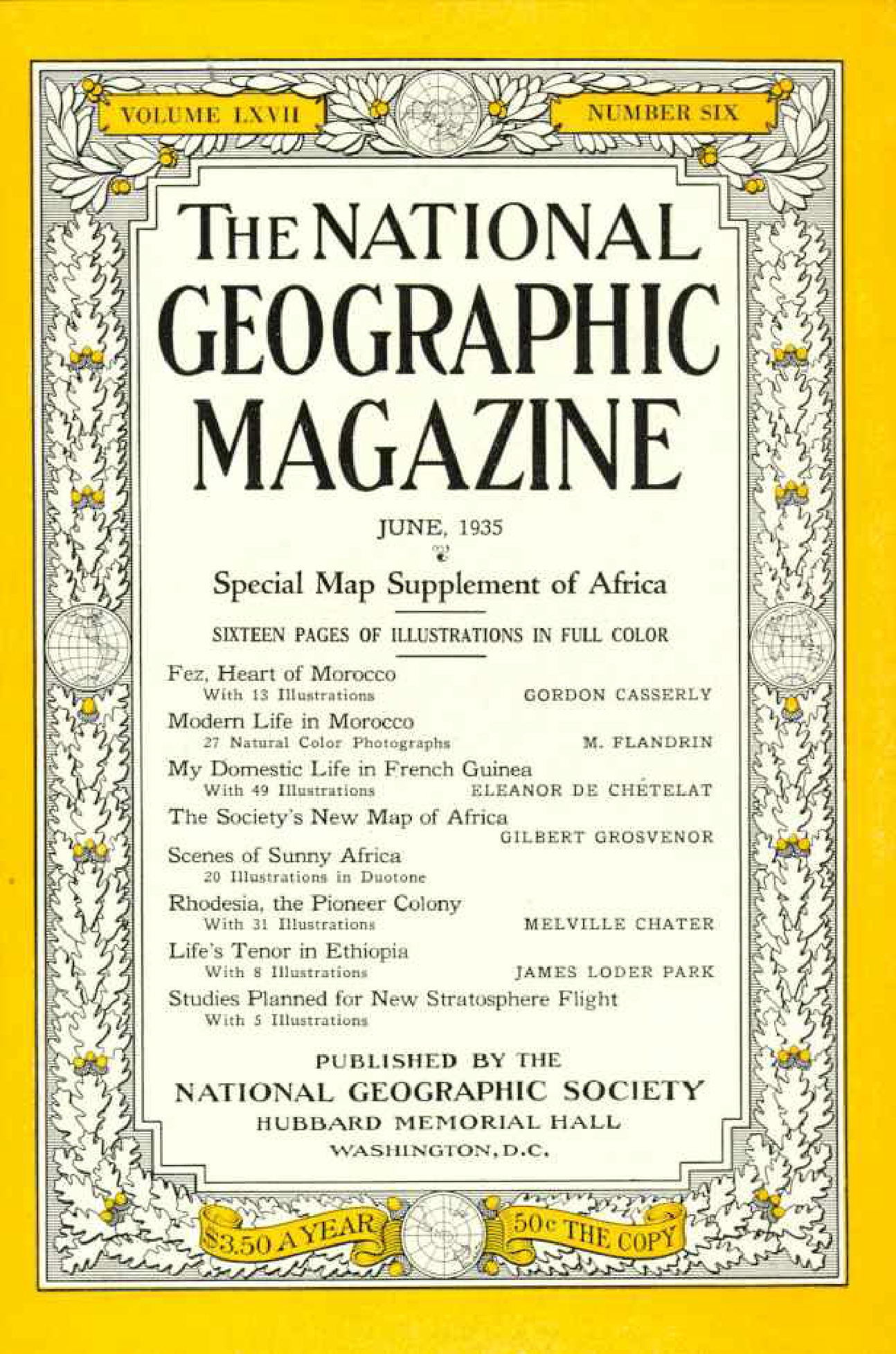 VOLUME LXVII

NUMBER SIX

THE NATIONAL GEOGRAPHIC MAGAZINE

JUNE, 1935

Special Map Supplement of Africa

SIXTEEN PAGES OF ILLUSTRATIONS IN FULL COLOR

Fez, Heart of Morocco
With 13 Illustrations GORDON CASSERLY

Modern Life in Morocco
27 Natural Color Photographs M. FLANDRIN

My Domestic Life in French Guinea
With 49 Illustrations ELEANOR DE CHÉTELAT

The Society's New Map of Africa
GILBERT GROSVENOR

Scenes of Sunny Africa
20 Illustrations in Duotone

Rhodesia, the Pioneer Colony
With 31 Illustrations MELVILLE CHATER

Life's Tenor in Ethiopia
With 8 Illustrations JAMES LODER PARK

Studies Planned for New Stratosphere Flight
With 5 Illustrations

PUBLISHED BY THE
NATIONAL GEOGRAPHIC SOCIETY
HUBBARD MEMORIAL HALL
WASHINGTON, D.C.

$3.50 A YEAR

50c THE COPY